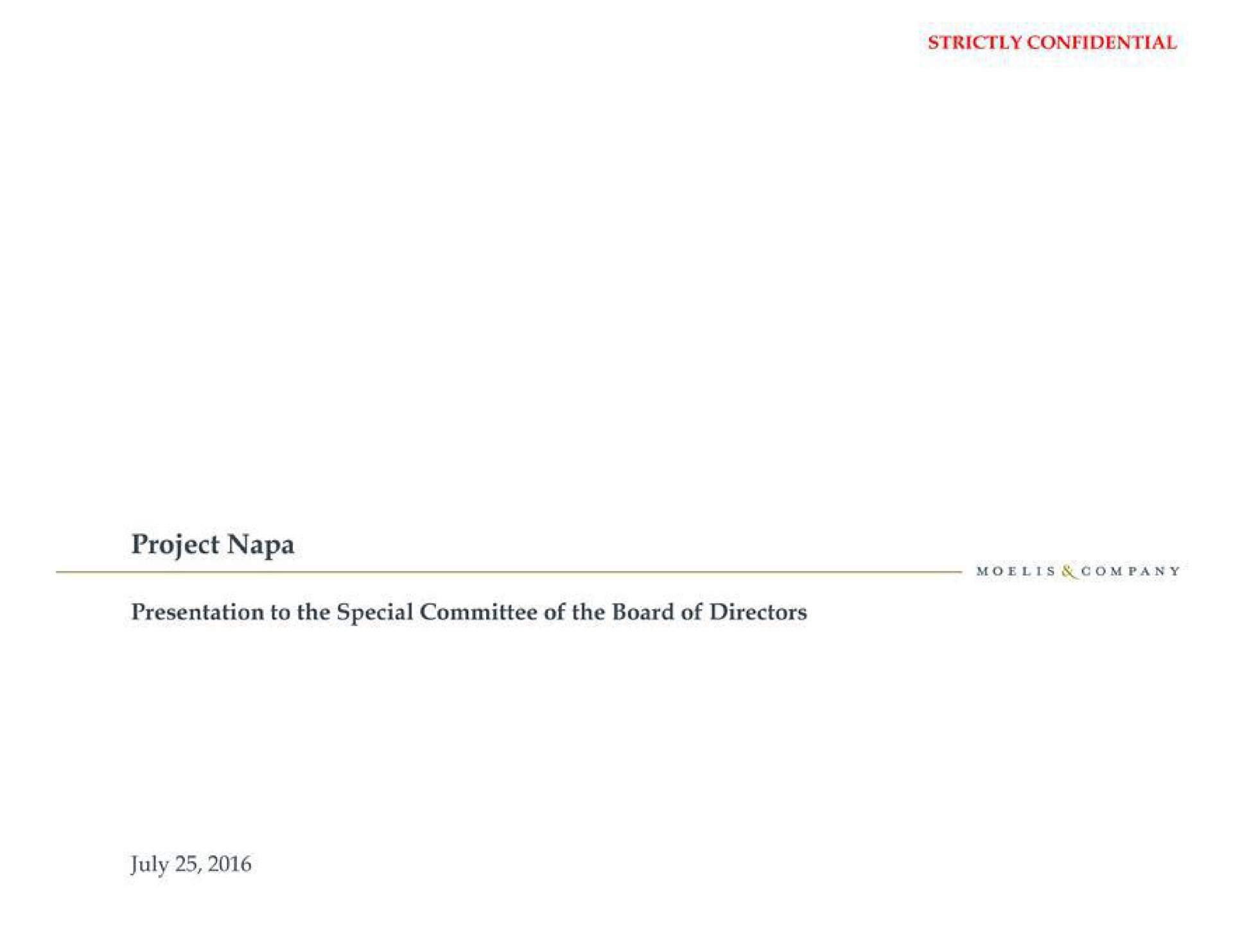 STRICTLY CONFIDENTIAL

Project Napa

MOELIS & COMPANY

Presentation to the Special Committee of the Board of Directors

July 25, 2016